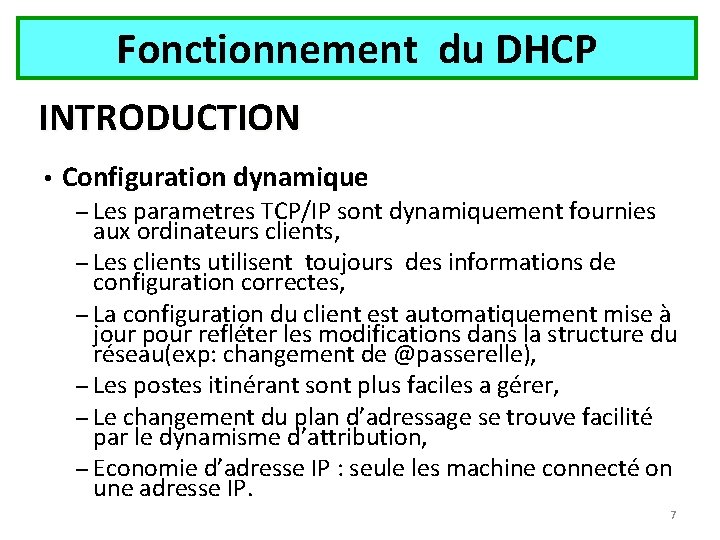 Fonctionnement du DHCP

INTRODUCTION

• Configuration dynamique
– Les parametres TCP/IP sont dynamiquement fournies aux ordinateurs clients,
– Les clients utilisent toujours des informations de configuration correctes,
– La configuration du client est automatiquement mise à jour pour refléter les modifications dans la structure du réseau(exp: changement de @passerelle),
– Les postes itinérant sont plus faciles a gérer,
– Le changement du plan d'adressage se trouve facilité par le dynamisme d'attribution,
– Economie d'adresse IP : seule les machine connecté on une adresse IP.

7